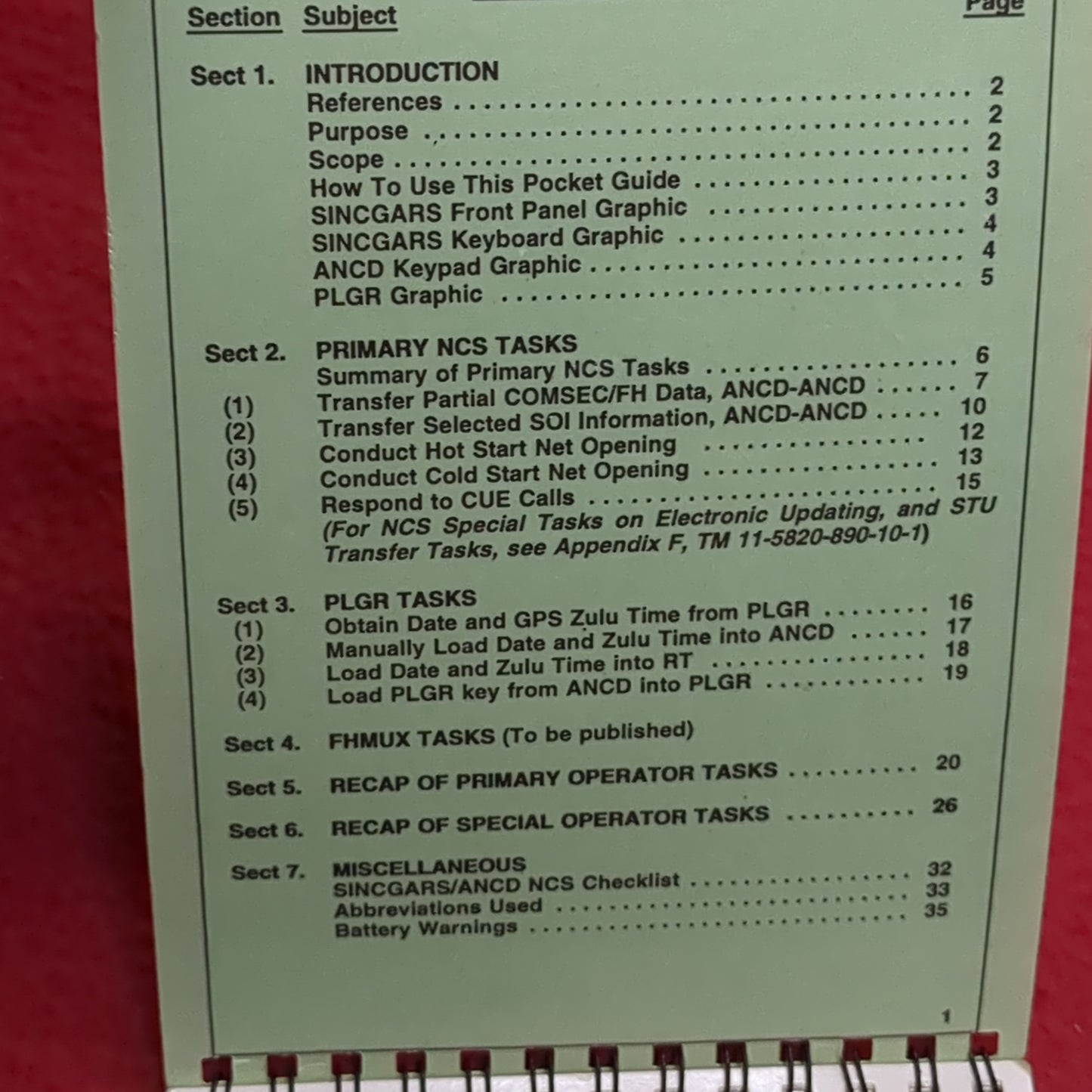 Section Subject Page

Sect 1. INTRODUCTION
References 2
Purpose 2
Scope 2
How To Use This Pocket Guide 3
SINCGARS Front Panel Graphic 3
SINCGARS Keyboard Graphic 4
ANCD Keypad Graphic 4
PLGR Graphic 5

Sect 2. PRIMARY NCS TASKS
Summary of Primary NCS Tasks 6
(1) Transfer Partial COMSEC/FH Data, ANCD-ANCD 7
(2) Transfer Selected SOI Information, ANCD-ANCD 10
(3) Conduct Hot Start Net Opening 12
(4) Conduct Cold Start Net Opening 13
(5) Respond to CUE Calls 15
(For NCS Special Tasks on Electronic Updating, and STU Transfer Tasks, see Appendix F, TM 11-5820-890-10-1)

Sect 3. PLGR TASKS
(1) Obtain Date and GPS Zulu Time from PLGR 16
(2) Manually Load Date and Zulu Time into ANCD 17
(3) Load Date and Zulu Time into RT 18
(4) Load PLGR key from ANCD into PLGR 19

Sect 4. FHMUX TASKS (To be published)

Sect 5. RECAP OF PRIMARY OPERATOR TASKS 20

Sect 6. RECAP OF SPECIAL OPERATOR TASKS 26

Sect 7. MISCELLANEOUS
SINCGARS/ANCD NCS Checklist 32
Abbreviations Used 33
Battery Warnings 35

1